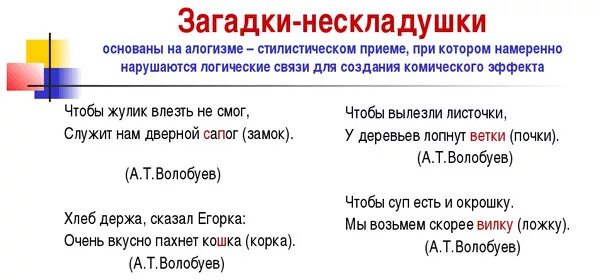 Загадки-нескладушки
основаны на алогизме – стилистическом приеме, при котором намеренно нарушаются логические связи для создания комического эффекта

Чтобы жулик влезть не смог,
Служит нам дверной сапог (замок).

(А.Т.Волобуев)

Хлеб держа, сказал Егорка:
Очень вкусно пахнет кошка (корка).
(А.Т.Волобуев)

Чтобы вылезли листочки,
У деревьев лопнут ветки (почки).
(А.Т.Волобуев)

Чтобы суп есть и окрошку.
Мы возьмем скорее вилку (ложку).
(А.Т.Волобуев)